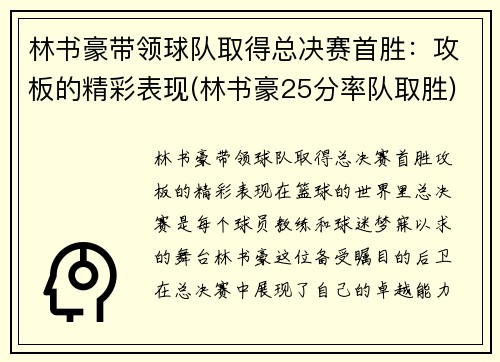 林书豪带领球队取得总决赛首胜：攻板的精彩表现(林书豪25分率队取胜)

林书豪带领球队取得总决赛首胜攻板的精彩表现在篮球的世界里总决赛是每个球员教练和球迷梦寐以求的舞台林书豪这位备受瞩目的后卫在总决赛中展现了自己的卓越能力